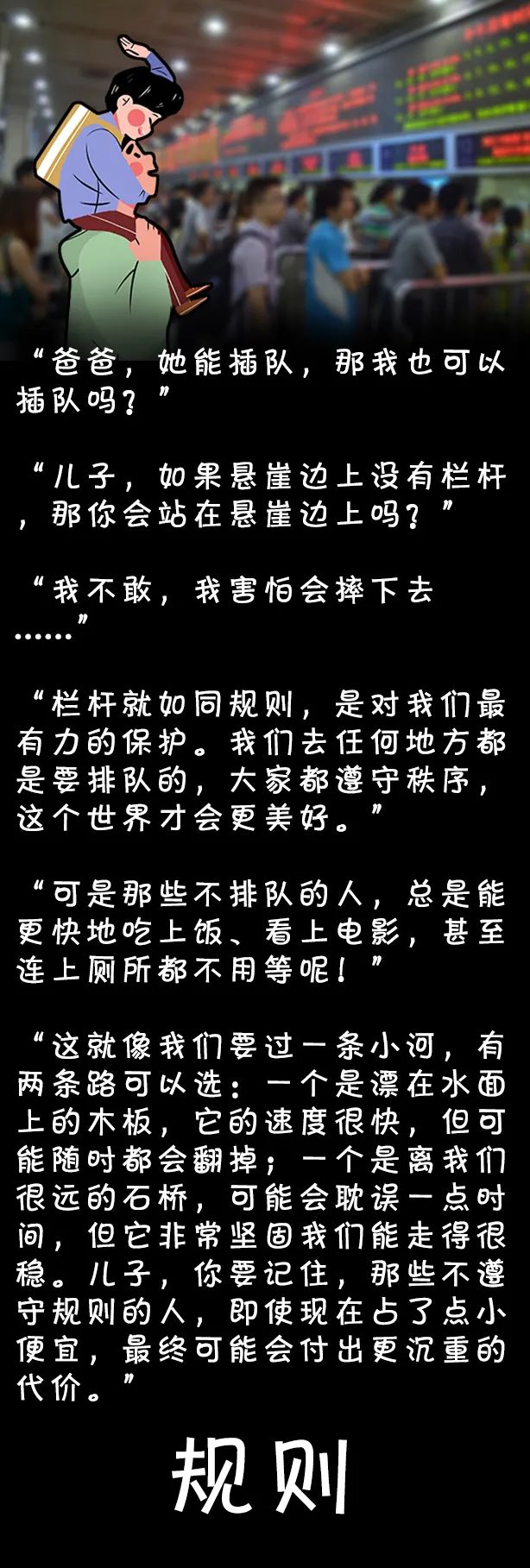 “爸爸，她能插队，那我也可以插队吗？”

“儿子，如果悬崖边上没有栏杆，那你会站在悬崖边上吗？”

“我不敢，我害怕会摔下去……”

“栏杆就如同规则，是对我们最有力的保护。我们去任何地方都是要排队的，大家都遵守秩序，这个世界才会更美好。”

“可是那些不排队的人，总是能更快地吃上饭、看上电影，甚至连上厕所都不用等呢！”

“这就像我们要过一条小河，有两条路可以选：一个是漂在水面上的木板，它的速度很快，但可能随时都会翻掉；一个是离我们很远的石桥，可能会耽误一点时间，但它非常坚固我们能走得很稳。儿子，你要记住，那些不遵守规则的人，即使现在占了点小便宜，最终可能会付出更沉重的代价。”

规则